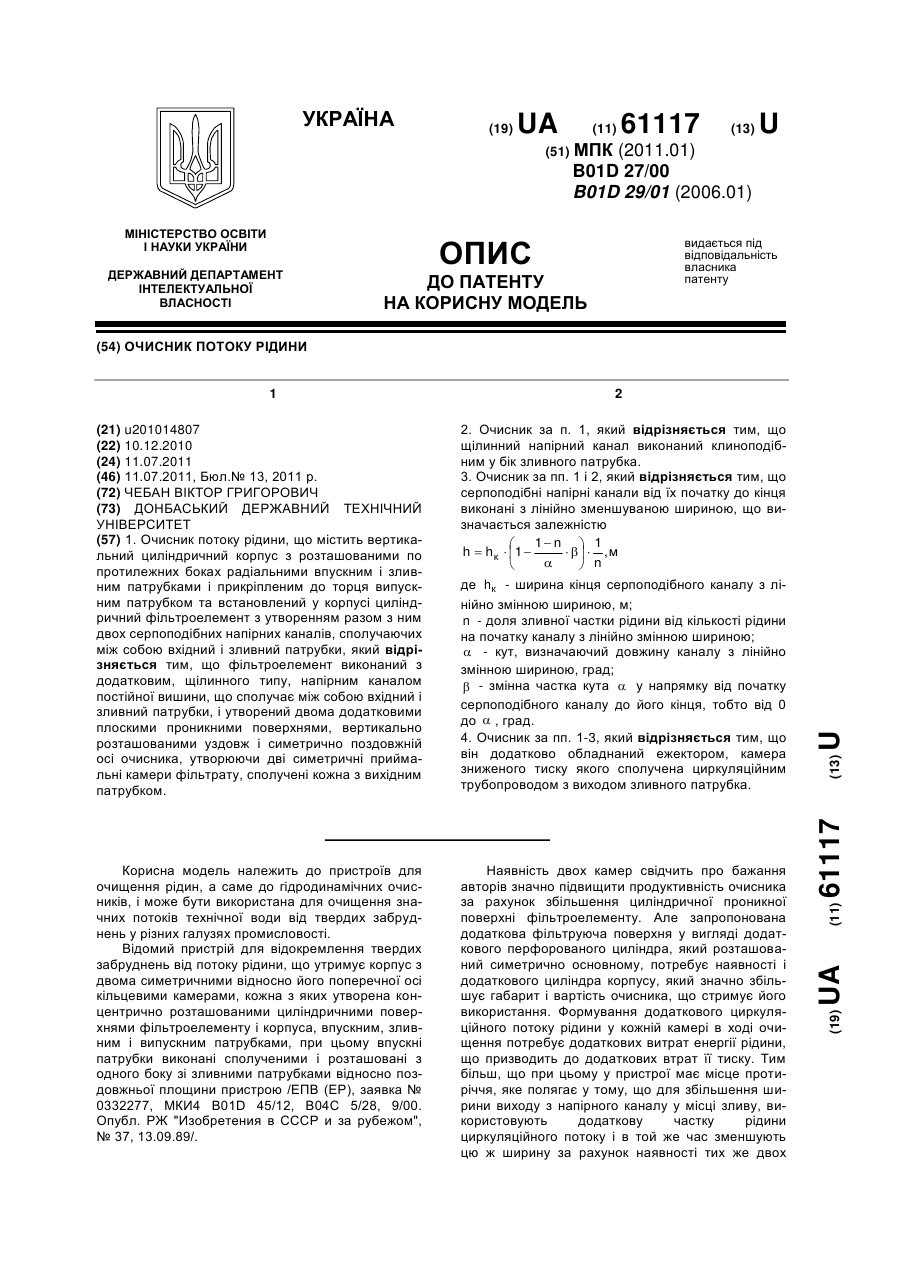 УКРАЇНА

(19) UA (11) 61117 (13) U

(51) МПК (2011.01)
B01D 27/00
B01D 29/01 (2006.01)

МІНІСТЕРСТВО ОСВІТИ І НАУКИ УКРАЇНИ

ДЕРЖАВНИЙ ДЕПАРТАМЕНТ ІНТЕЛЕКТУАЛЬНОЇ ВЛАСНОСТІ

ОПИС
ДО ПАТЕНТУ
НА КОРИСНУ МОДЕЛЬ

видається під відповідальність власника патенту

(54) ОЧИСНИК ПОТОКУ РІДИНИ

1

(21) u201014807
(22) 10.12.2010
(24) 11.07.2011
(46) 11.07.2011, Бюл.№ 13, 2011 р.
(72) ЧЕБАН ВІКТОР ГРИГОРОВИЧ
(73) ДОНБАСЬКИЙ ДЕРЖАВНИЙ ТЕХНІЧНИЙ УНІВЕРСИТЕТ
(57) 1. Очисник потоку рідини, що містить вертикальний циліндричний корпус з розташованими по протилежних боках радіальними впускним і зливним патрубками і прикріпленим до торця випускним патрубком та встановлений у корпусі циліндричний фільтроелемент з утворенням разом з ним двох серпоподібних напірних каналів, сполучаючих між собою вхідний і зливний патрубки, який відрізняється тим, що фільтроелемент виконаний з додатковим, щілинного типу, напірним каналом постійної вишини, що сполучає між собою вхідний і зливний патрубки, і утворений двома додатковими плоскими проникними поверхнями, вертикально розташованими уздовж і симетрично поздовжній осі очисника, утворюючи дві симетричні приймальні камери фільтрату, сполучені кожна з вихідним патрубком.

2

2. Очисник за п. 1, який відрізняється тим, що щілинний напірний канал виконаний клиноподібним у бік зливного патрубка.
3. Очисник за пп. 1 і 2, який відрізняється тим, що серпоподібні напірні канали від їх початку до кінця виконані з лінійно зменшуваною шириною, що визначається залежністю

$h = h_к \cdot \left(1 - \frac{1-n}{\alpha} \cdot \beta\right) \cdot \frac{1}{n}$, м

де $h_к$ - ширина кінця серпоподібного каналу з лінійно змінною шириною, м;
n - доля зливної частки рідини від кількості рідини на початку каналу з лінійно змінною шириною;
$\alpha$ - кут, визначаючий довжину каналу з лінійно змінною шириною, град;
$\beta$ - змінна частка кута $\alpha$ у напрямку від початку серпоподібного каналу до його кінця, тобто від 0 до $\alpha$, град.
4. Очисник за пп. 1-3, який відрізняється тим, що він додатково обладнаний ежектором, камера зниженого тиску якого сполучена циркуляційним трубопроводом з виходом зливного патрубка.

(19) UA (11) 61117 (13) U

Корисна модель належить до пристроїв для очищення рідин, а саме до гідродинамічних очисників, і може бути використана для очищення значних потоків технічної води від твердих забруднень у різних галузях промисловості.
Відомий пристрій для відокремлення твердих забруднень від потоку рідини, що утримує корпус з двома симетричними відносно його поперечної осі кільцевими камерами, кожна з яких утворена концентрично розташованими циліндричними поверхнями фільтроелементу і корпуса, впускним, зливним і випускним патрубками, при цьому впускні патрубки виконані сполученими і розташовані з одного боку зі зливними патрубками відносно поздовжньої площини пристрою /ЕПВ (ЕР), заявка № 0332277, МКИ4 B01D 45/12, B04C 5/28, 9/00. Опубл. РЖ "Изобретения в СССР и за рубежом", № 37, 13.09.89/.

Наявність двох камер свідчить про бажання авторів значно підвищити продуктивність очисника за рахунок збільшення циліндричної проникної поверхні фільтроелементу. Але запропонована додаткова фільтруюча поверхня у вигляді додаткового перфорованого циліндра, який розташований симетрично основному, потребує наявності і додаткового циліндра корпусу, який значно збільшує габарит і вартість очисника, що стримує його використання. Формування додаткового циркуляційного потоку рідини у кожній камері в ході очищення потребує додаткових витрат енергії рідини, що призводить до додаткових втрат її тиску. Тим більш, що при цьому у пристрої має місце протиріччя, яке полягає у тому, що для збільшення ширини виходу з напірного каналу у місці зливу, використовують додаткову частку рідини циркуляційного потоку і в той же час зменшують цю ж ширину за рахунок наявності тих же двох